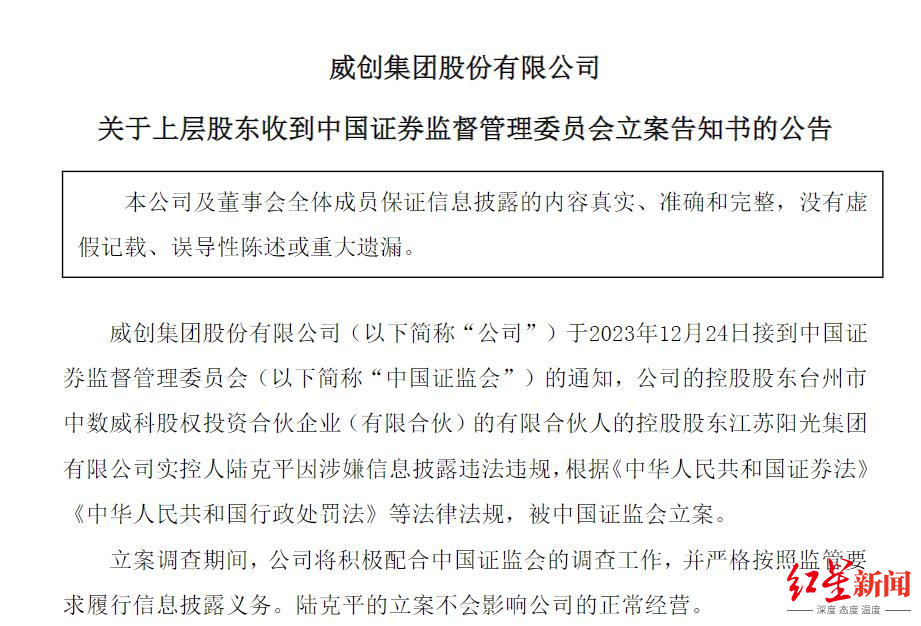 威创集团股份有限公司

关于上层股东收到中国证券监督管理委员会立案告知书的公告

本公司及董事会全体成员保证信息披露的内容真实、准确和完整，没有虚假记载、误导性陈述或重大遗漏。

威创集团股份有限公司（以下简称“公司”）于2023年12月24日接到中国证券监督管理委员会（以下简称“中国证监会”）的通知，公司的控股股东台州市中数威科股权投资合伙企业（有限合伙）的有限合伙人的控股股东江苏阳光集团有限公司实控人陆克平因涉嫌信息披露违法违规，根据《中华人民共和国证券法》《中华人民共和国行政处罚法》等法律法规，被中国证监会立案。

立案调查期间，公司将积极配合中国证监会的调查工作，并严格按照监管要求履行信息披露义务。陆克平的立案不会影响公司的正常经营。

红星新闻
深度 态度 温度